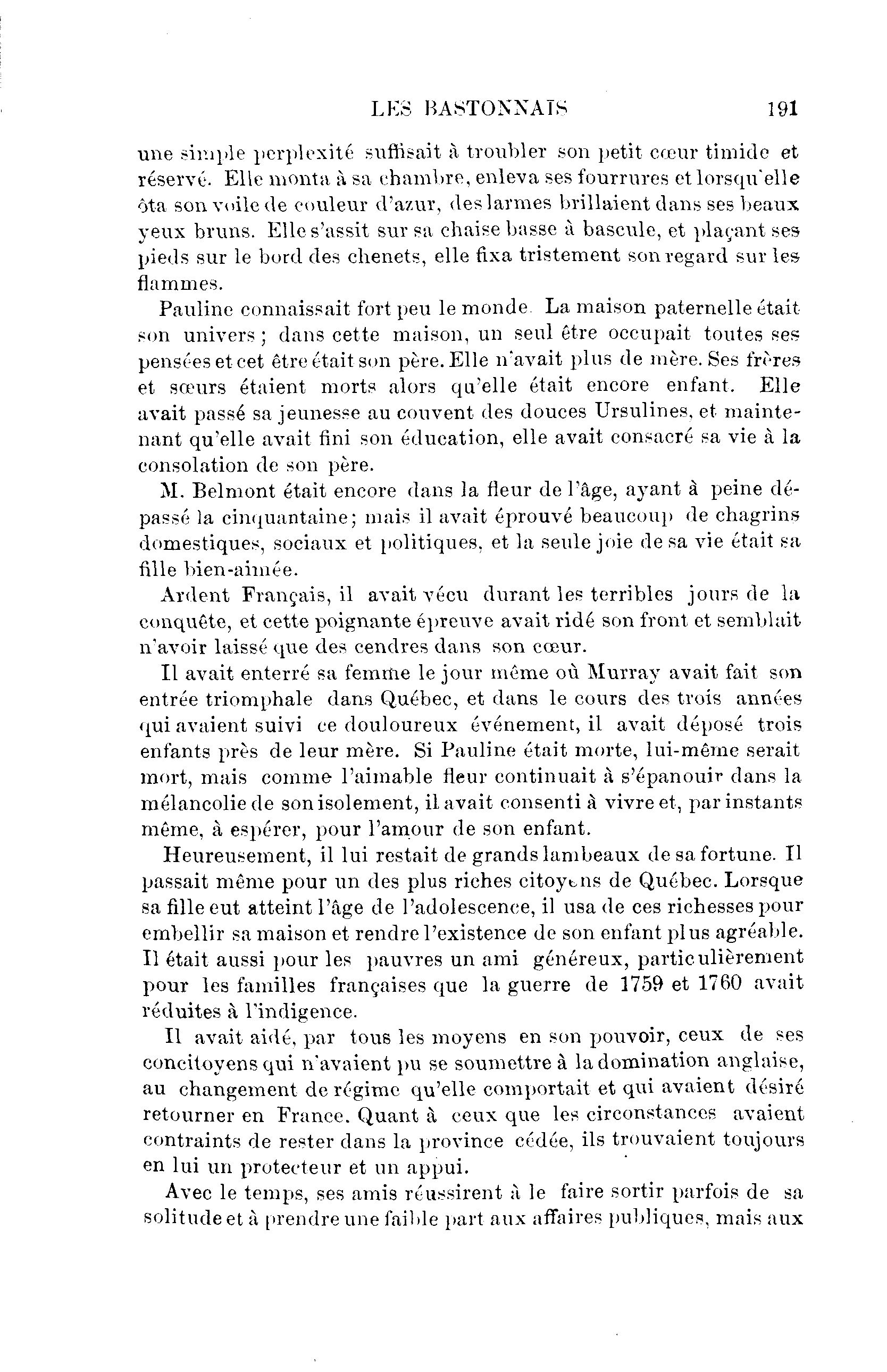 LES BASTONNAIS 191

une simple perplexité suffisait à troubler son petit cœur timide et réservé. Elle monta à sa chambre, enleva ses fourrures et lorsqu'elle ôta son voile de couleur d'azur, des larmes brillaient dans ses beaux yeux bruns. Elle s'assit sur sa chaise basse à bascule, et plaçant ses pieds sur le bord des chenets, elle fixa tristement son regard sur les flammes.

Pauline connaissait fort peu le monde. La maison paternelle était son univers ; dans cette maison, un seul être occupait toutes ses pensées et cet être était son père. Elle n'avait plus de mère. Ses frères et sœurs étaient morts alors qu'elle était encore enfant. Elle avait passé sa jeunesse au couvent des douces Ursulines, et maintenant qu'elle avait fini son éducation, elle avait consacré sa vie à la consolation de son père.

M. Belmont était encore dans la fleur de l'âge, ayant à peine dépassé la cinquantaine; mais il avait éprouvé beaucoup de chagrins domestiques, sociaux et politiques, et la seule joie de sa vie était sa fille bien-aimée.

Ardent Français, il avait vécu durant les terribles jours de la conquête, et cette poignante épreuve avait ridé son front et semblait n'avoir laissé que des cendres dans son cœur.

Il avait enterré sa femme le jour même où Murray avait fait son entrée triomphale dans Québec, et dans le cours des trois années qui avaient suivi ce douloureux événement, il avait déposé trois enfants près de leur mère. Si Pauline était morte, lui-même serait mort, mais comme l'aimable fleur continuait à s'épanouir dans la mélancolie de son isolement, il avait consenti à vivre et, par instants même, à espérer, pour l'amour de son enfant.

Heureusement, il lui restait de grands lambeaux de sa fortune. Il passait même pour un des plus riches citoyens de Québec. Lorsque sa fille eut atteint l'âge de l'adolescence, il usa de ces richesses pour embellir sa maison et rendre l'existence de son enfant plus agréable. Il était aussi pour les pauvres un ami généreux, particulièrement pour les familles françaises que la guerre de 1759 et 1760 avait réduites à l'indigence.

Il avait aidé, par tous les moyens en son pouvoir, ceux de ses concitoyens qui n'avaient pu se soumettre à la domination anglaise, au changement de régime qu'elle comportait et qui avaient désiré retourner en France. Quant à ceux que les circonstances avaient contraints de rester dans la province cédée, ils trouvaient toujours en lui un protecteur et un appui.

Avec le temps, ses amis réussirent à le faire sortir parfois de sa solitude et à prendre une faible part aux affaires publiques, mais aux